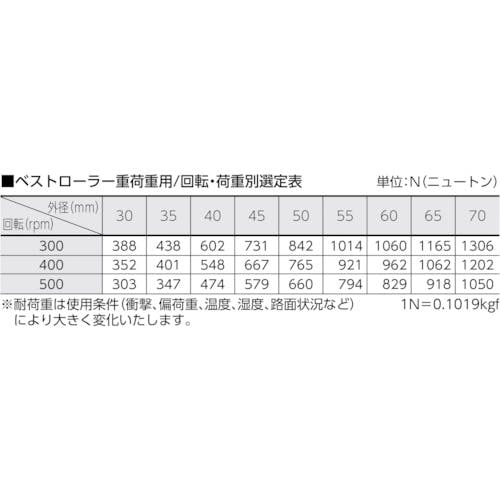 ■ベストローラー重荷重用/回転・荷重別選定表 単位:N(ニュートン)

| 外径(mm) 回転(rpm) | 30 | 35 | 40 | 45 | 50 | 55 | 60 | 65 | 70 |
|---|---|---|---|---|---|---|---|---|---|
| 300 | 388 | 438 | 602 | 731 | 842 | 1014 | 1060 | 1165 | 1306 |
| 400 | 352 | 401 | 548 | 667 | 765 | 921 | 962 | 1062 | 1202 |
| 500 | 303 | 347 | 474 | 579 | 660 | 794 | 829 | 918 | 1050 |

※耐荷重は使用条件(衝撃、偏荷重、温度、湿度、路面状況など)により大きく変化いたします。 1N=0.1019kgf